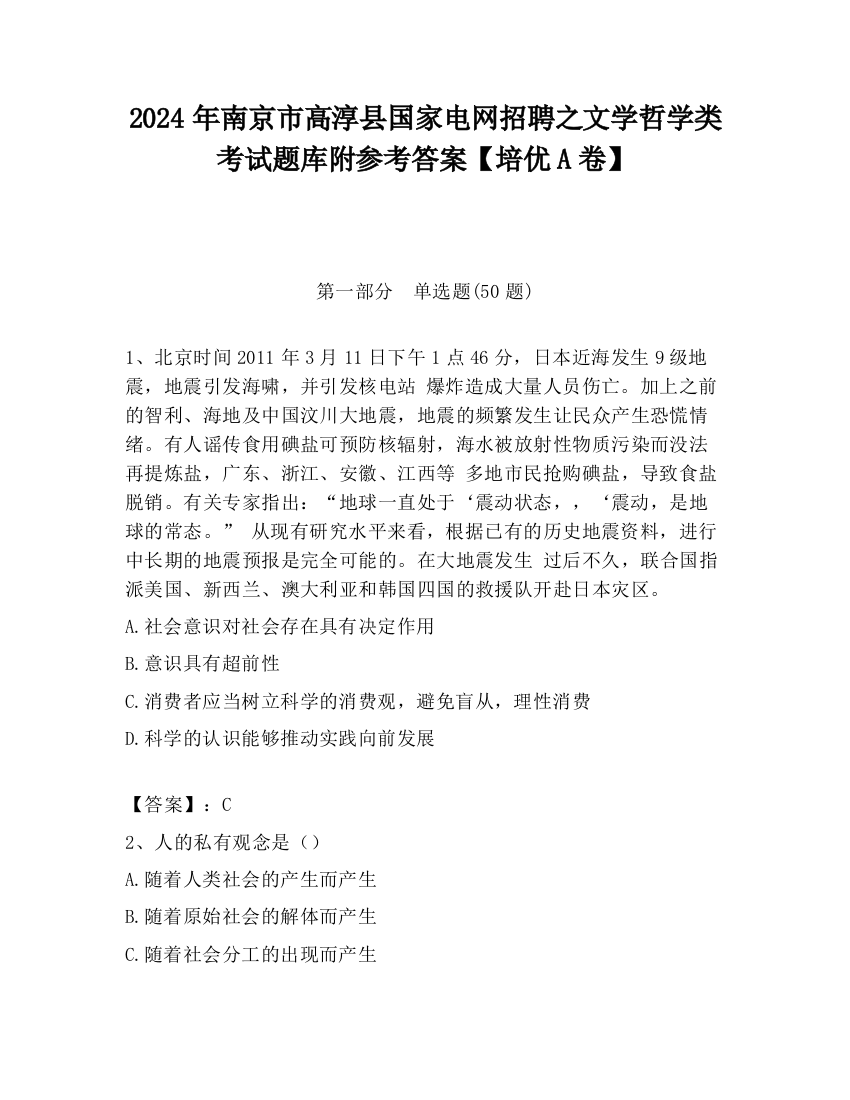 2024 年南京市高淳县国家电网招聘之文学哲学类考试题库附参考答案【培优 A 卷】

第一部分　单选题(50 题)

1、北京时间 2011 年 3 月 11 日下午 1 点 46 分，日本近海发生 9 级地震，地震引发海啸，并引发核电站 爆炸造成大量人员伤亡。加上之前的智利、海地及中国汶川大地震，地震的频繁发生让民众产生恐慌情绪。有人谣传食用碘盐可预防核辐射，海水被放射性物质污染而没法再提炼盐，广东、浙江、安徽、江西等 多地市民抢购碘盐，导致食盐脱销。有关专家指出：“地球一直处于‘震动状态，，‘震动，是地球的常态。” 从现有研究水平来看，根据已有的历史地震资料，进行中长期的地震预报是完全可能的。在大地震发生 过后不久，联合国指派美国、新西兰、澳大利亚和韩国四国的救援队开赴日本灾区。

A.社会意识对社会存在具有决定作用

B.意识具有超前性

C.消费者应当树立科学的消费观，避免盲从，理性消费

D.科学的认识能够推动实践向前发展

【答案】：C

2、人的私有观念是（）

A.随着人类社会的产生而产生

B.随着原始社会的解体而产生

C.随着社会分工的出现而产生